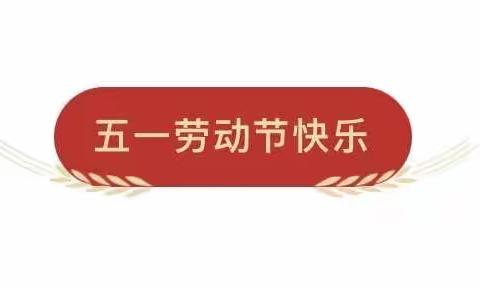 五一劳动节快乐